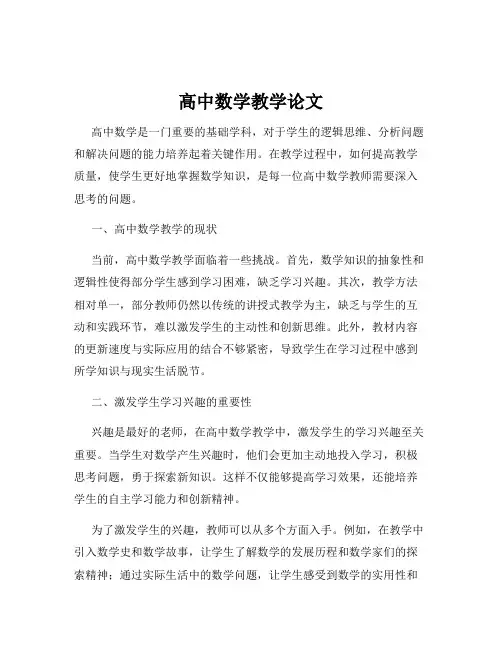 高中数学教学论文

高中数学是一门重要的基础学科，对于学生的逻辑思维、分析问题和解决问题的能力培养起着关键作用。在教学过程中，如何提高教学质量，使学生更好地掌握数学知识，是每一位高中数学教师需要深入思考的问题。

一、高中数学教学的现状

当前，高中数学教学面临着一些挑战。首先，数学知识的抽象性和逻辑性使得部分学生感到学习困难，缺乏学习兴趣。其次，教学方法相对单一，部分教师仍然以传统的讲授式教学为主，缺乏与学生的互动和实践环节，难以激发学生的主动性和创新思维。此外，教材内容的更新速度与实际应用的结合不够紧密，导致学生在学习过程中感到所学知识与现实生活脱节。

二、激发学生学习兴趣的重要性

兴趣是最好的老师，在高中数学教学中，激发学生的学习兴趣至关重要。当学生对数学产生兴趣时，他们会更加主动地投入学习，积极思考问题，勇于探索新知识。这样不仅能够提高学习效果，还能培养学生的自主学习能力和创新精神。

为了激发学生的兴趣，教师可以从多个方面入手。例如，在教学中引入数学史和数学故事，让学生了解数学的发展历程和数学家们的探索精神；通过实际生活中的数学问题，让学生感受到数学的实用性和